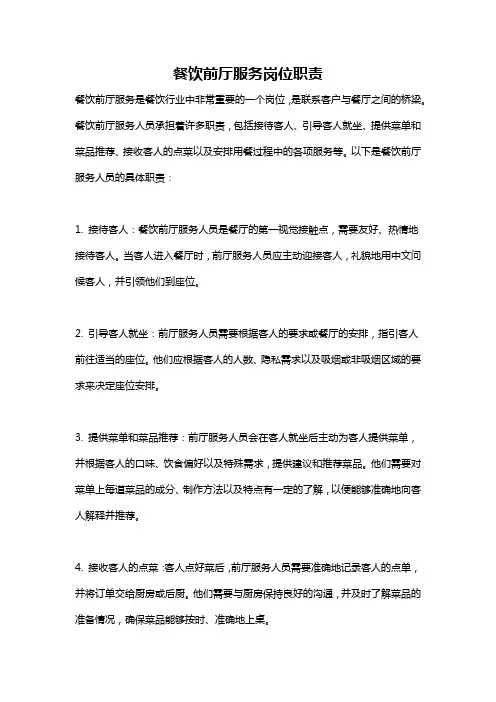 餐饮前厅服务岗位职责

餐饮前厅服务是餐饮行业中非常重要的一个岗位，是联系客户与餐厅之间的桥梁。餐饮前厅服务人员承担着许多职责，包括接待客人、引导客人就坐、提供菜单和菜品推荐、接收客人的点菜以及安排用餐过程中的各项服务等。以下是餐饮前厅服务人员的具体职责：

1. 接待客人：餐饮前厅服务人员是餐厅的第一视觉接触点，需要友好、热情地接待客人。当客人进入餐厅时，前厅服务人员应主动迎接客人，礼貌地用中文问候客人，并引领他们到座位。

2. 引导客人就坐：前厅服务人员需要根据客人的要求或餐厅的安排，指引客人前往适当的座位。他们应根据客人的人数、隐私需求以及吸烟或非吸烟区域的要求来决定座位安排。

3. 提供菜单和菜品推荐：前厅服务人员会在客人就坐后主动为客人提供菜单，并根据客人的口味、饮食偏好以及特殊需求，提供建议和推荐菜品。他们需要对菜单上每道菜品的成分、制作方法以及特点有一定的了解，以便能够准确地向客人解释并推荐。

4. 接收客人的点菜：客人点好菜后，前厅服务人员需要准确地记录客人的点单，并将订单交给厨房或后厨。他们需要与厨房保持良好的沟通，并及时了解菜品的准备情况，确保菜品能够按时、准确地上桌。